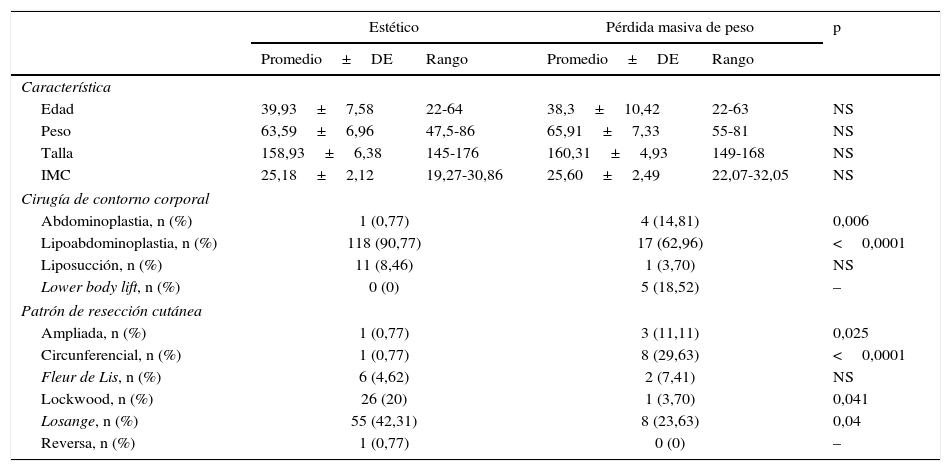 |  | Estético |  | Pérdida masiva de peso |  | p |
|---|---|---|---|---|---|
|  | Promedio ± DE | Rango | Promedio ± DE | Rango |  |
| *Característica* |  |  |  |  |  |
| Edad | 39,93 ± 7,58 | 22-64 | 38,3 ± 10,42 | 22-63 | NS |
| Peso | 63,59 ± 6,96 | 47,5-86 | 65,91 ± 7,33 | 55-81 | NS |
| Talla | 158,93 ± 6,38 | 145-176 | 160,31 ± 4,93 | 149-168 | NS |
| IMC | 25,18 ± 2,12 | 19,27-30,86 | 25,60 ± 2,49 | 22,07-32,05 | NS |
| *Cirugía de contorno corporal* |  |  |  |  |  |
| Abdominoplastia, n (%) | 1 (0,77) |  | 4 (14,81) |  | 0,006 |
| Lipoabdominoplastia, n (%) | 118 (90,77) |  | 17 (62,96) |  | < 0,0001 |
| Liposucción, n (%) | 11 (8,46) |  | 1 (3,70) |  | NS |
| *Lower body lift*, n (%) | 0 (0) |  | 5 (18,52) |  | – |
| *Patrón de resección cutánea* |  |  |  |  |  |
| Ampliada, n (%) | 1 (0,77) |  | 3 (11,11) |  | 0,025 |
| Circunferencial, n (%) | 1 (0,77) |  | 8 (29,63) |  | < 0,0001 |
| *Fleur de Lis*, n (%) | 6 (4,62) |  | 2 (7,41) |  | NS |
| Lockwood, n (%) | 26 (20) |  | 1 (3,70) |  | 0,041 |
| *Losange*, n (%) | 55 (42,31) |  | 8 (23,63) |  | 0,04 |
| Reversa, n (%) | 1 (0,77) |  | 0 (0) |  | – |